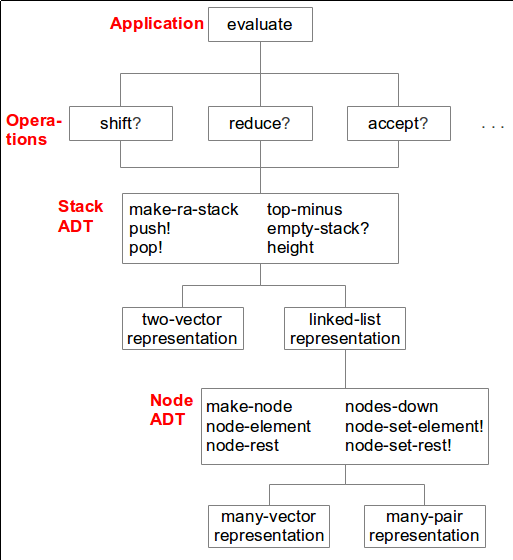 Application evaluate

Operations shift? reduce? accept? . . .

Stack ADT
make-ra-stack
push!
pop!
top-minus
empty-stack?
height

two-vector representation
linked-list representation

Node ADT
make-node
node-element
node-rest
nodes-down
node-set-element!
node-set-rest!

many-vector representation
many-pair representation